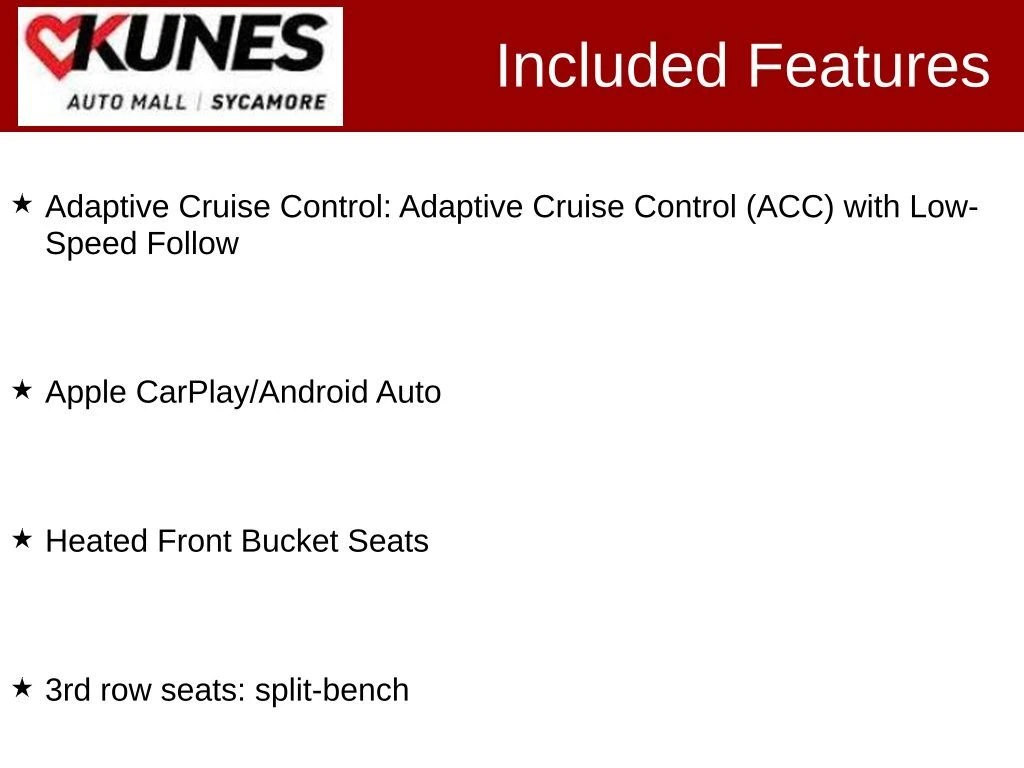 KUNES
AUTO MALL | SYCAMORE

Included Features

★ Adaptive Cruise Control: Adaptive Cruise Control (ACC) with Low-Speed Follow

★ Apple CarPlay/Android Auto

★ Heated Front Bucket Seats

★ 3rd row seats: split-bench